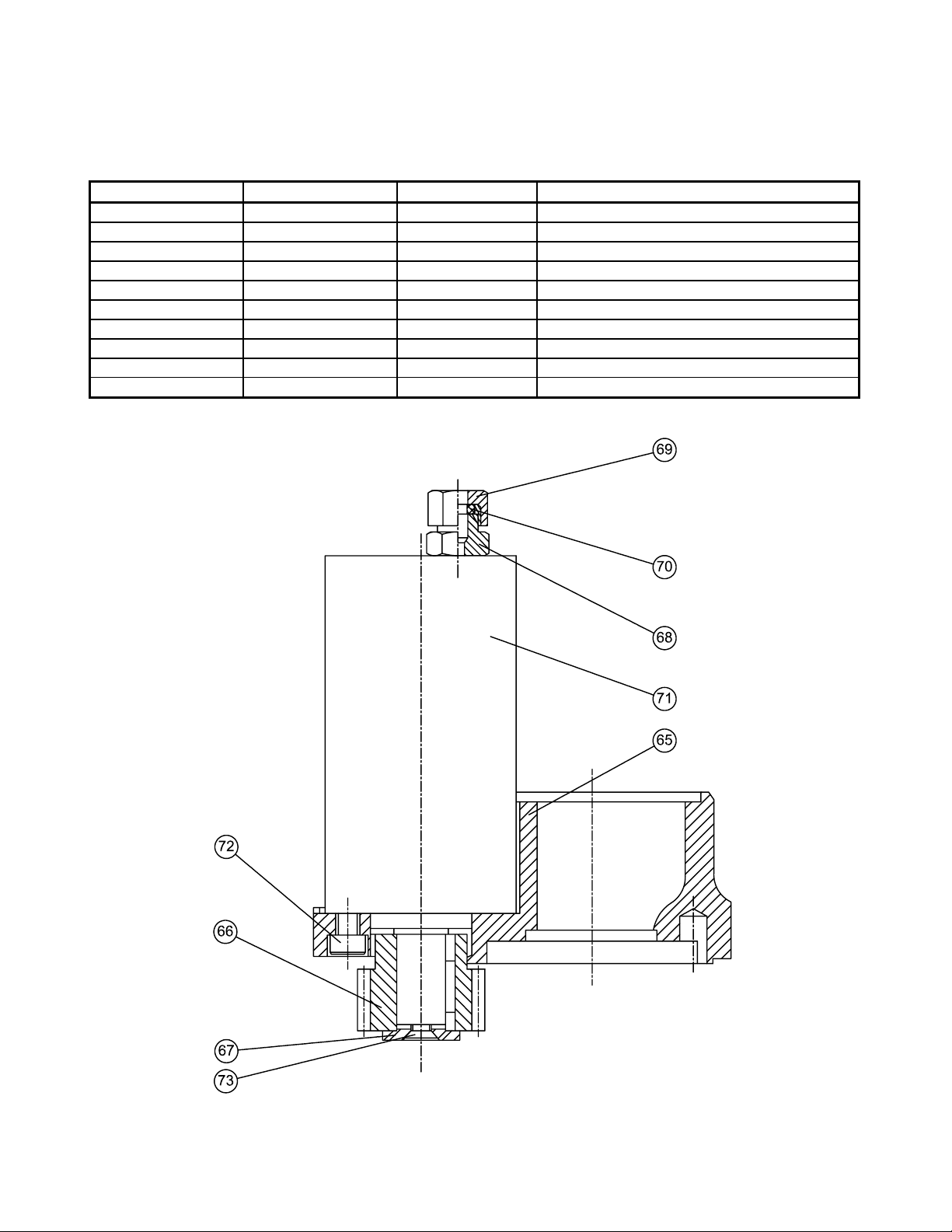 69

70

68

71

65

72

66

67

73